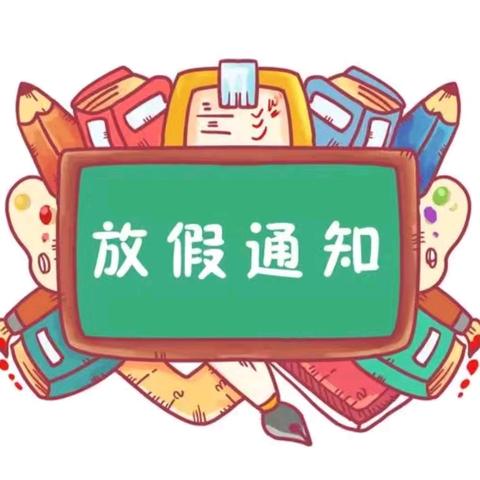 放假通知